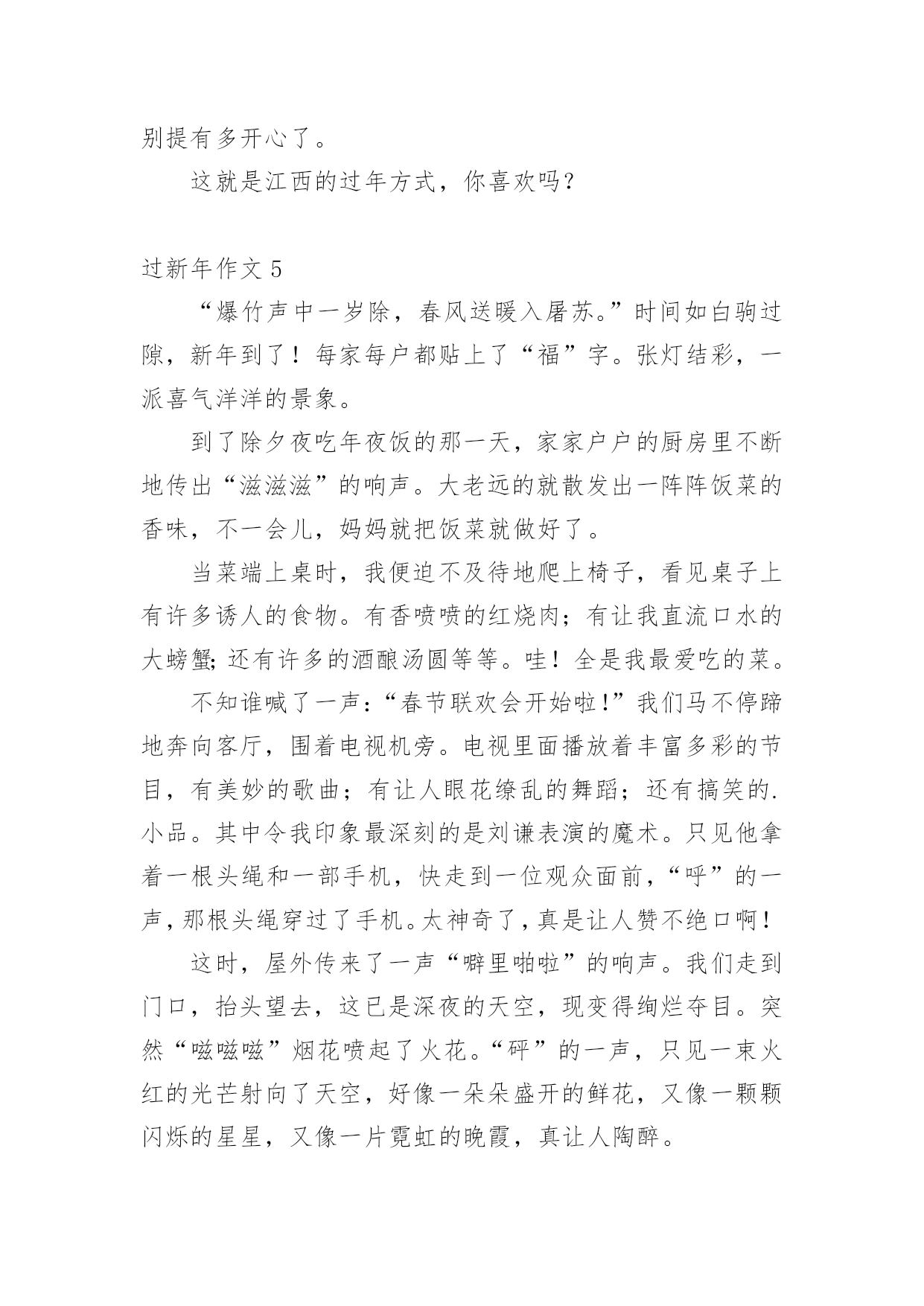 别提有多开心了。

这就是江西的过年方式，你喜欢吗？

过新年作文 5

“爆竹声中一岁除，春风送暖入屠苏。”时间如白驹过隙，新年到了！每家每户都贴上了“福”字。张灯结彩，一派喜气洋洋的景象。

到了除夕夜吃年夜饭的那一天，家家户户的厨房里不断地传出“滋滋滋”的响声。大老远的就散发出一阵阵饭菜的香味，不一会儿，妈妈就把饭菜就做好了。

当菜端上桌时，我便迫不及待地爬上椅子，看见桌子上有许多诱人的食物。有香喷喷的红烧肉；有让我直流口水的大螃蟹；还有许多的酒酿汤圆等等。哇！全是我最爱吃的菜。

不知谁喊了一声：“春节联欢会开始啦！”我们马不停蹄地奔向客厅，围着电视机旁。电视里面播放着丰富多彩的节目，有美妙的歌曲；有让人眼花缭乱的舞蹈；还有搞笑的.小品。其中令我印象最深刻的是刘谦表演的魔术。只见他拿着一根头绳和一部手机，快走到一位观众面前，“呼”的一声，那根头绳穿过了手机。太神奇了，真是让人赞不绝口啊！

这时，屋外传来了一声“噼里啪啦”的响声。我们走到门口，抬头望去，这已是深夜的天空，现变得绚烂夺目。突然“嗞嗞嗞”烟花喷起了火花。“砰”的一声，只见一束火红的光芒射向了天空，好像一朵朵盛开的鲜花，又像一颗颗闪烁的星星，又像一片霓虹的晚霞，真让人陶醉。